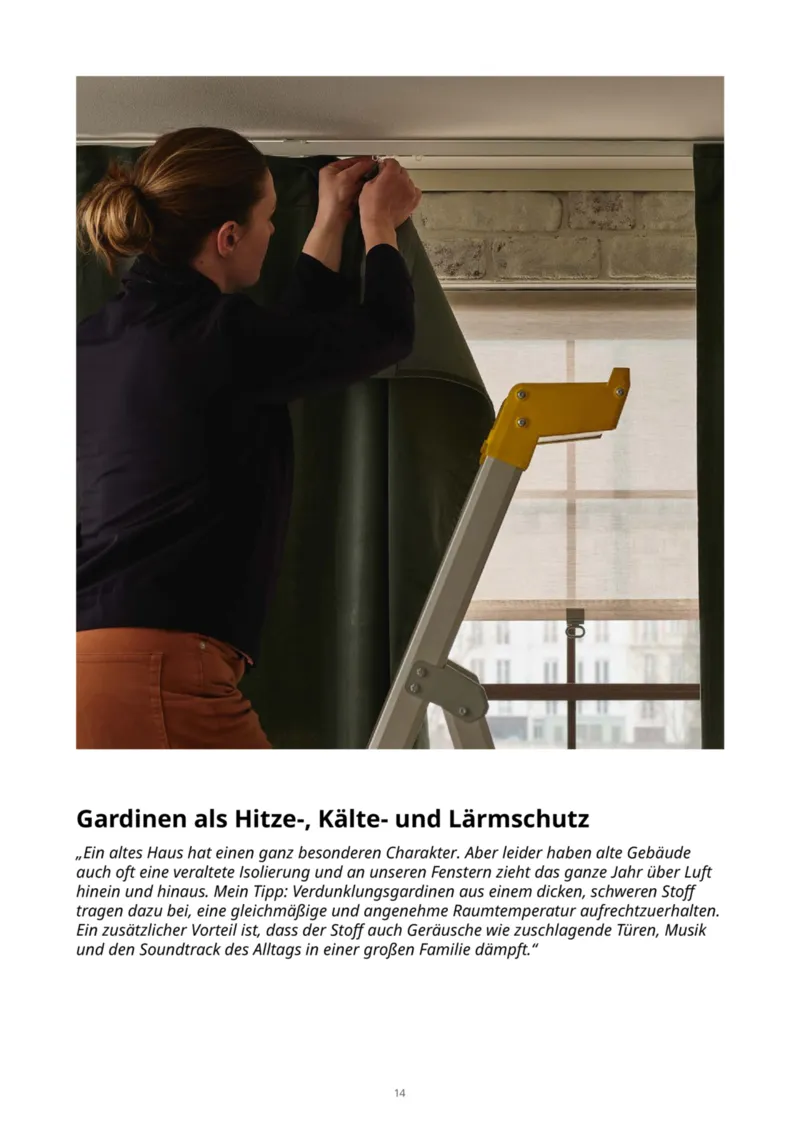 Gardinen als Hitze-, Kälte- und Lärmschutz

„Ein altes Haus hat einen ganz besonderen Charakter. Aber leider haben alte Gebäude auch oft eine veraltete Isolierung und an unseren Fenstern zieht das ganze Jahr über Luft hinein und hinaus. Mein Tipp: Verdunklungsgardinen aus einem dicken, schweren Stoff tragen dazu bei, eine gleichmäßige und angenehme Raumtemperatur aufrechtzuerhalten. Ein zusätzlicher Vorteil ist, dass der Stoff auch Geräusche wie zuschlagende Türen, Musik und den Soundtrack des Alltags in einer großen Familie dämpft."

14